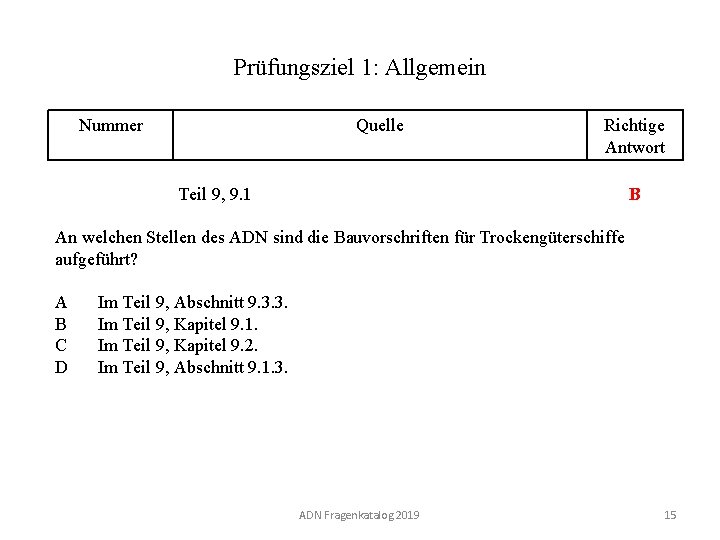 Prüfungsziel 1: Allgemein

| Nummer | Quelle | Richtige Antwort |
|---|---|---|
| | Teil 9, 9.1 | B |

An welchen Stellen des ADN sind die Bauvorschriften für Trockengüterschiffe aufgeführt?

A Im Teil 9, Abschnitt 9.3.3.
B Im Teil 9, Kapitel 9.1.
C Im Teil 9, Kapitel 9.2.
D Im Teil 9, Abschnitt 9.1.3.

ADN Fragenkatalog 2019

15